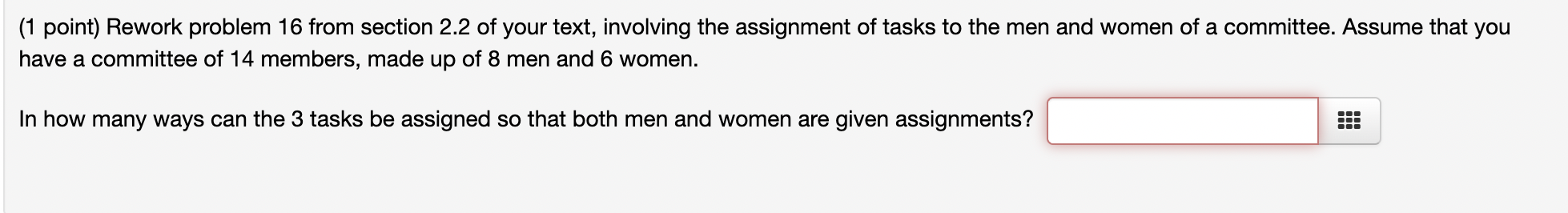 (1 point) Rework problem 16 from section 2.2 of your text, involving the assignment of tasks to the men and women of a committee. Assume that you have a committee of 14 members, made up of 8 men and 6 women.

In how many ways can the 3 tasks be assigned so that both men and women are given assignments?